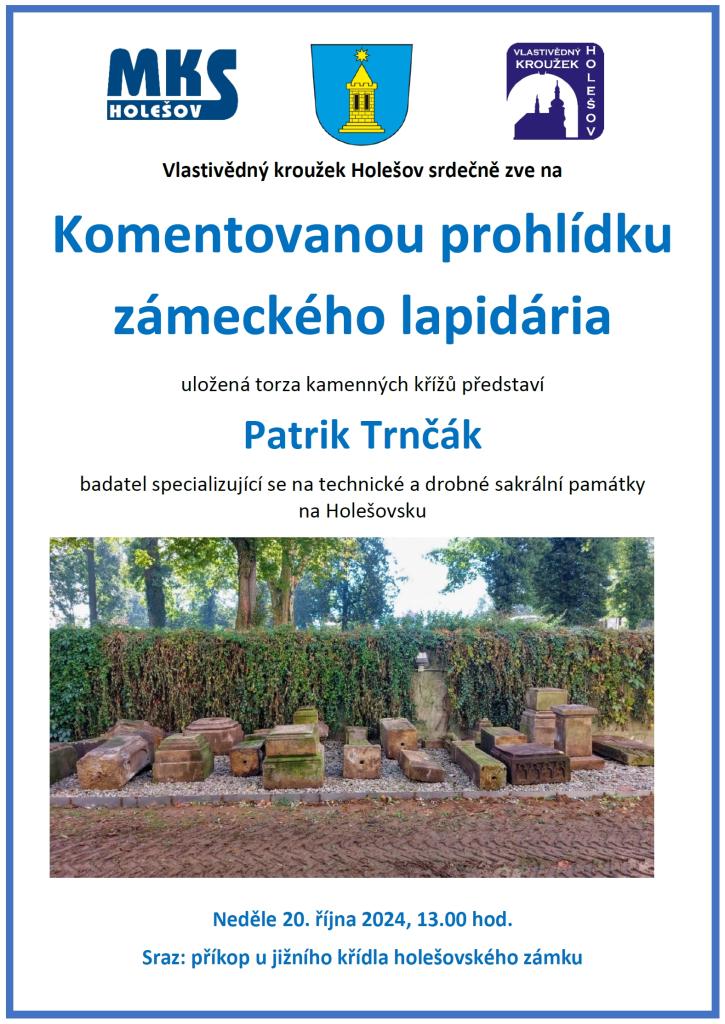 MKS
HOLEŠOV

VLASTIVĚDNÝ KROUŽEK HOLEŠOV

Vlastivědný kroužek Holešov srdečně zve na

Komentovanou prohlídku zámeckého lapidária

uložená torza kamenných křížů představí

Patrik Trnčák

badatel specializující se na technické a drobné sakrální památky na Holešovsku

Neděle 20. října 2024, 13.00 hod.

Sraz: příkop u jižního křídla holešovského zámku